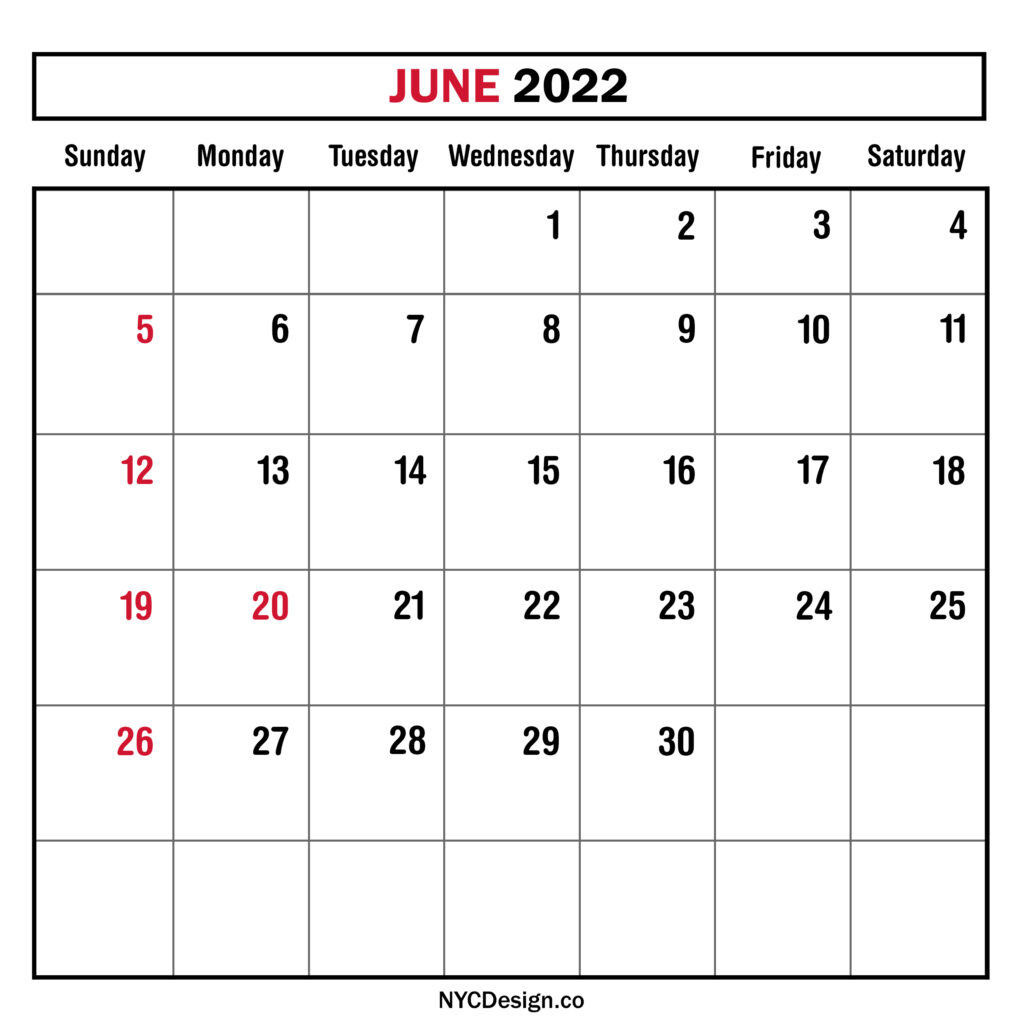 JUNE 2022

| Sunday | Monday | Tuesday | Wednesday | Thursday | Friday | Saturday |
|---|---|---|---|---|---|---|
| | | | 1 | 2 | 3 | 4 |
| 5 | 6 | 7 | 8 | 9 | 10 | 11 |
| 12 | 13 | 14 | 15 | 16 | 17 | 18 |
| 19 | 20 | 21 | 22 | 23 | 24 | 25 |
| 26 | 27 | 28 | 29 | 30 | | |
| | | | | | | |

NYCDesign.co